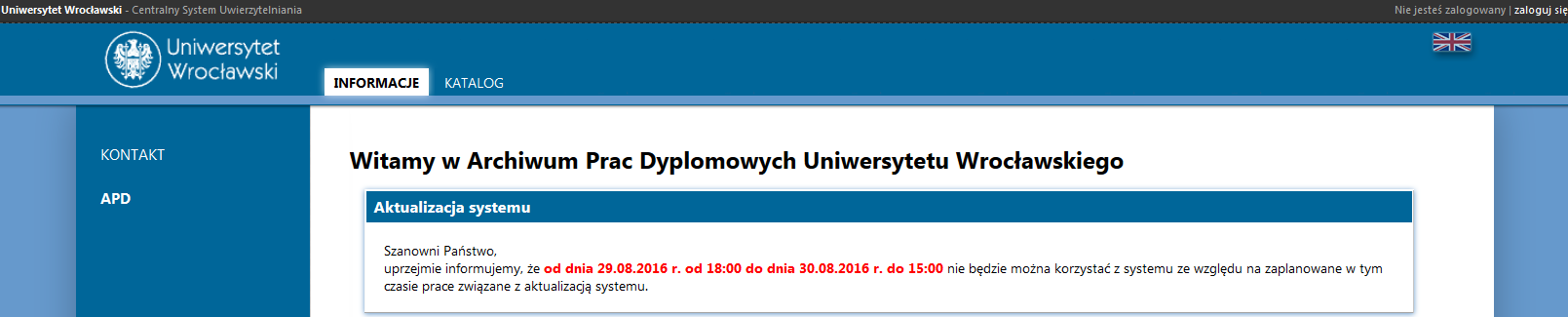 Uniwersytet Wrocławski - Centralny System Uwierzytelniania

Nie jesteś zalogowany | zaloguj się

Uniwersytet Wrocławski

INFORMACJE

KATALOG

KONTAKT

APD

Witamy w Archiwum Prac Dyplomowych Uniwersytetu Wrocławskiego

Aktualizacja systemu

Szanowni Państwo,
uprzejmie informujemy, że od dnia 29.08.2016 r. od 18:00 do dnia 30.08.2016 r. do 15:00 nie będzie można korzystać z systemu ze względu na zaplanowane w tym czasie prace związane z aktualizacją systemu.